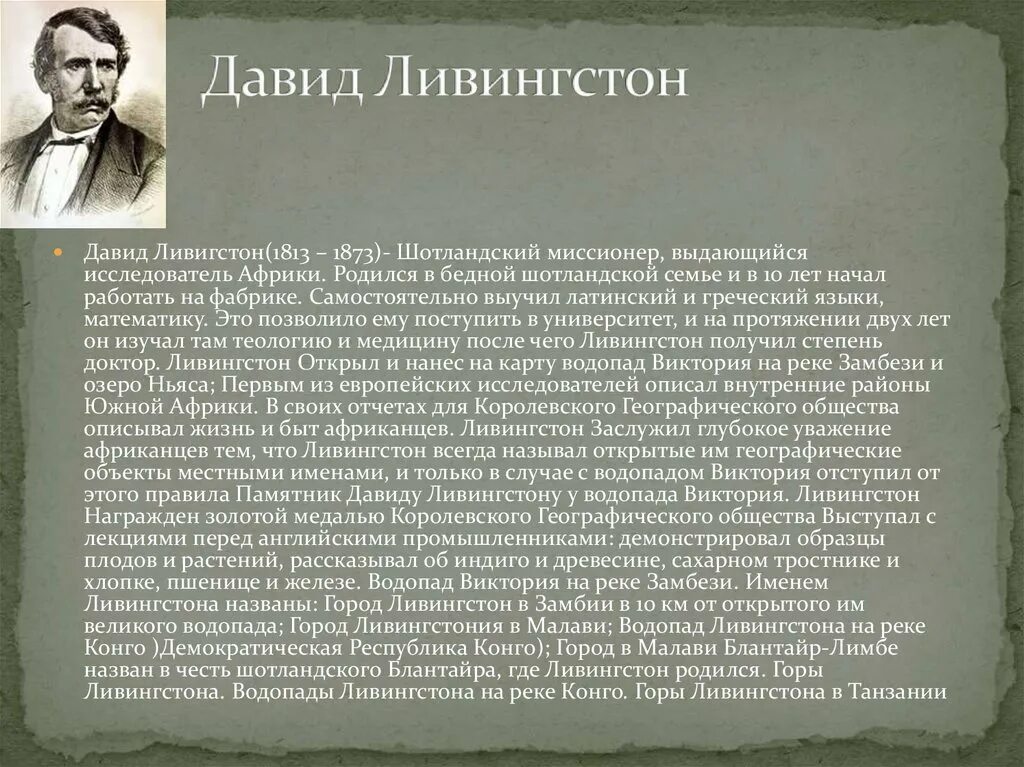 Давид Ливингстон

• Давид Ливигстон(1813 – 1873)- Шотландский миссионер, выдающийся исследователь Африки. Родился в бедной шотландской семье и в 10 лет начал работать на фабрике. Самостоятельно выучил латинский и греческий языки, математику. Это позволило ему поступить в университет, и на протяжении двух лет он изучал там теологию и медицину после чего Ливингстон получил степень доктор. Ливингстон Открыл и нанес на карту водопад Виктория на реке Замбези и озеро Ньяса; Первым из европейских исследователей описал внутренние районы Южной Африки. В своих отчетах для Королевского Географического общества описывал жизнь и быт африканцев. Ливингстон Заслужил глубокое уважение африканцев тем, что Ливингстон всегда называл открытые им географические объекты местными именами, и только в случае с водопадом Виктория отступил от этого правила Памятник Давиду Ливингстону у водопада Виктория. Ливингстон Награжден золотой медалью Королевского Географического общества Выступал с лекциями перед английскими промышленниками: демонстрировал образцы плодов и растений, рассказывал об индиго и древесине, сахарном тростнике и хлопке, пшенице и железе. Водопад Виктория на реке Замбези. Именем Ливингстона названы: Город Ливингстон в Замбии в 10 км от открытого им великого водопада; Город Ливингстония в Малави; Водопад Ливингстона на реке Конго )Демократическая Республика Конго); Город в Малави Блантайр-Лимбе назван в честь шотландского Блантайра, где Ливингстон родился. Горы Ливингстона. Водопады Ливингстона на реке Конго. Горы Ливингстона в Танзании